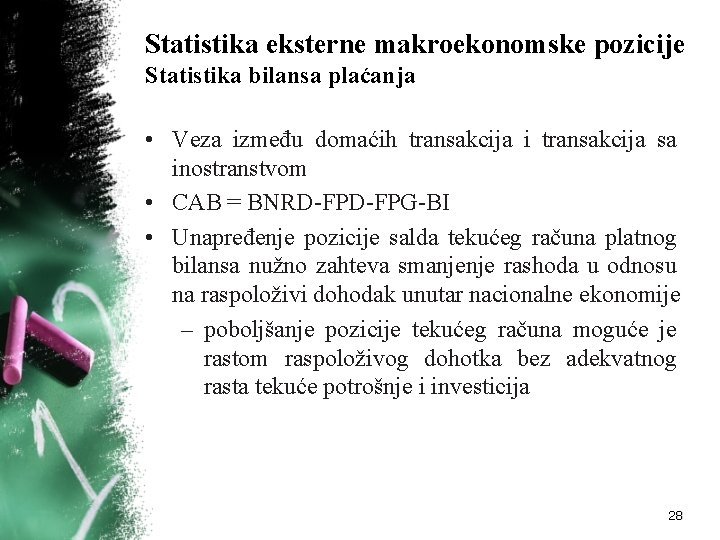 Statistika eksterne makroekonomske pozicije
Statistika bilansa plaćanja

• Veza između domaćih transakcija i transakcija sa inostranstvom
• CAB = BNRD-FPD-FPG-BI
• Unapređenje pozicije salda tekućeg računa platnog bilansa nužno zahteva smanjenje rashoda u odnosu na raspoloživi dohodak unutar nacionalne ekonomije
– poboljšanje pozicije tekućeg računa moguće je rastom raspoloživog dohotka bez adekvatnog rasta tekuće potrošnje i investicija

28